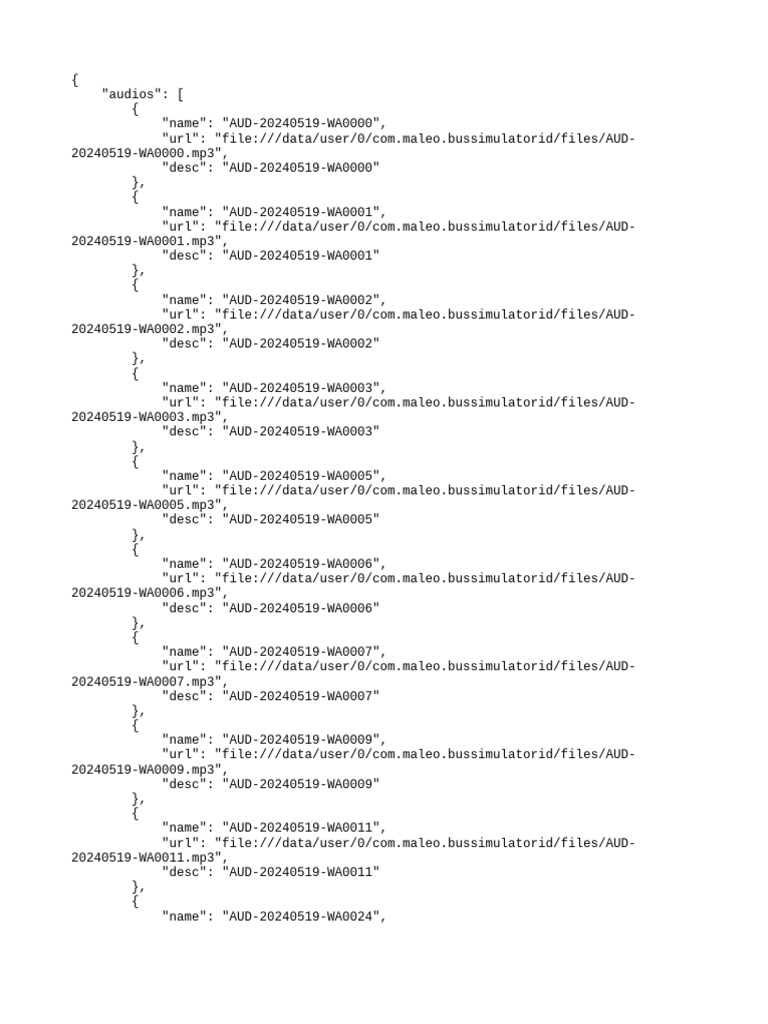 {
    "audios": [
        {
            "name": "AUD-20240519-WA0000",
            "url": "file:///data/user/0/com.maleo.bussimulatorid/files/AUD-20240519-WA0000.mp3",
            "desc": "AUD-20240519-WA0000"
        },
        {
            "name": "AUD-20240519-WA0001",
            "url": "file:///data/user/0/com.maleo.bussimulatorid/files/AUD-20240519-WA0001.mp3",
            "desc": "AUD-20240519-WA0001"
        },
        {
            "name": "AUD-20240519-WA0002",
            "url": "file:///data/user/0/com.maleo.bussimulatorid/files/AUD-20240519-WA0002.mp3",
            "desc": "AUD-20240519-WA0002"
        },
        {
            "name": "AUD-20240519-WA0003",
            "url": "file:///data/user/0/com.maleo.bussimulatorid/files/AUD-20240519-WA0003.mp3",
            "desc": "AUD-20240519-WA0003"
        },
        {
            "name": "AUD-20240519-WA0005",
            "url": "file:///data/user/0/com.maleo.bussimulatorid/files/AUD-20240519-WA0005.mp3",
            "desc": "AUD-20240519-WA0005"
        },
        {
            "name": "AUD-20240519-WA0006",
            "url": "file:///data/user/0/com.maleo.bussimulatorid/files/AUD-20240519-WA0006.mp3",
            "desc": "AUD-20240519-WA0006"
        },
        {
            "name": "AUD-20240519-WA0007",
            "url": "file:///data/user/0/com.maleo.bussimulatorid/files/AUD-20240519-WA0007.mp3",
            "desc": "AUD-20240519-WA0007"
        },
        {
            "name": "AUD-20240519-WA0009",
            "url": "file:///data/user/0/com.maleo.bussimulatorid/files/AUD-20240519-WA0009.mp3",
            "desc": "AUD-20240519-WA0009"
        },
        {
            "name": "AUD-20240519-WA0011",
            "url": "file:///data/user/0/com.maleo.bussimulatorid/files/AUD-20240519-WA0011.mp3",
            "desc": "AUD-20240519-WA0011"
        },
        {
            "name": "AUD-20240519-WA0024",